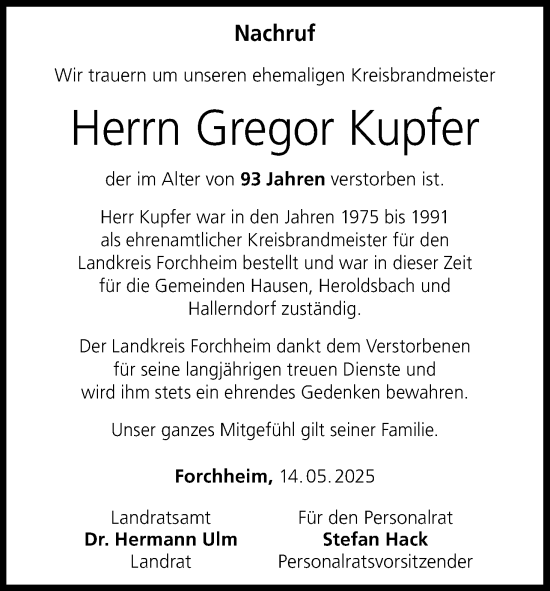 Nachruf

Wir trauern um unseren ehemaligen Kreisbrandmeister

Herrn Gregor Kupfer

der im Alter von 93 Jahren verstorben ist.

Herr Kupfer war in den Jahren 1975 bis 1991 als ehrenamtlicher Kreisbrandmeister für den Landkreis Forchheim bestellt und war in dieser Zeit für die Gemeinden Hausen, Heroldsbach und Hallerndorf zuständig.

Der Landkreis Forchheim dankt dem Verstorbenen für seine langjährigen treuen Dienste und wird ihm stets ein ehrendes Gedenken bewahren.

Unser ganzes Mitgefühl gilt seiner Familie.

Forchheim, 14. 05. 2025

Landratsamt
Dr. Hermann Ulm
Landrat

Für den Personalrat
Stefan Hack
Personalratsvorsitzender